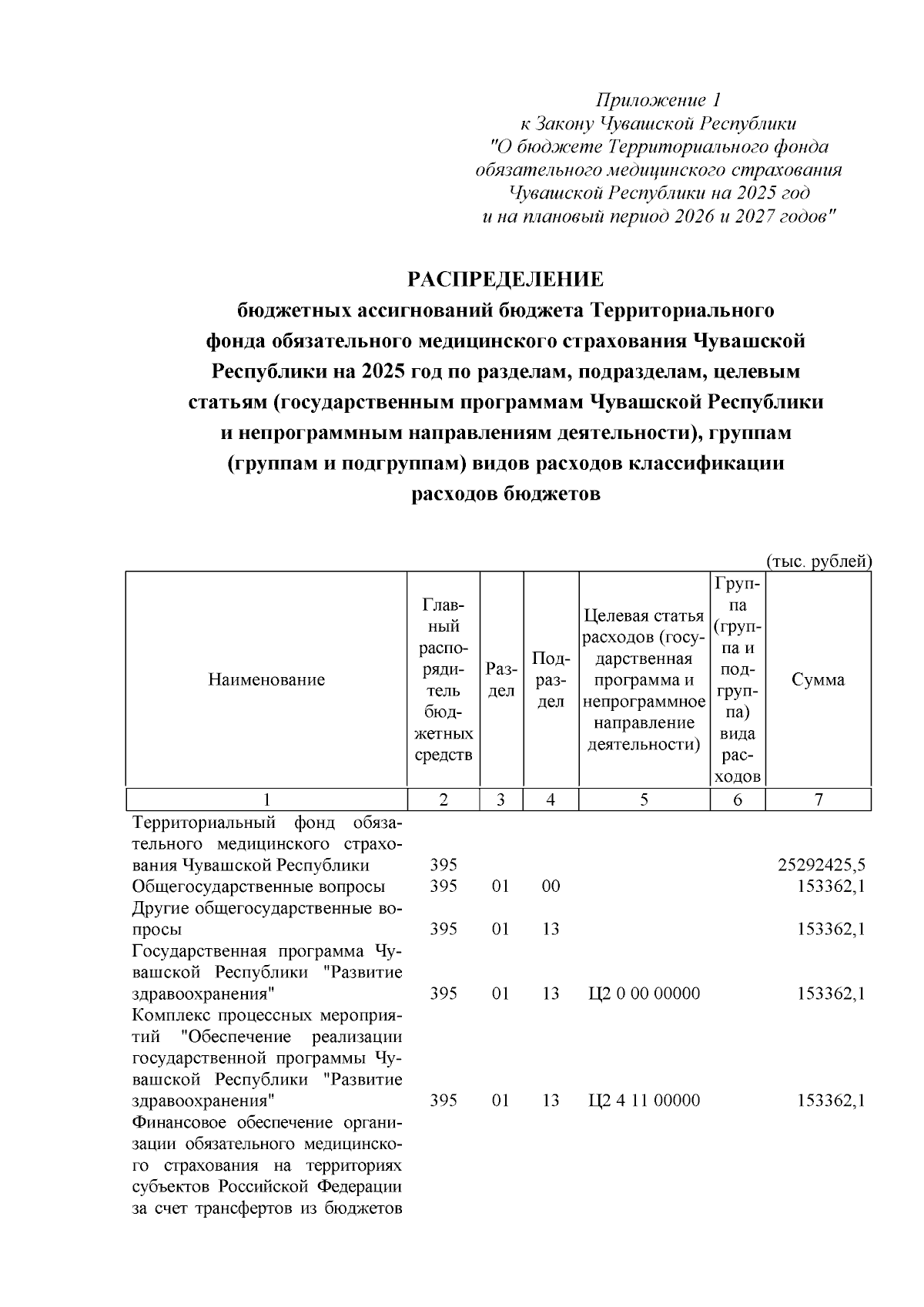 Приложение 1
к Закону Чувашской Республики
"О бюджете Территориального фонда обязательного медицинского страхования Чувашской Республики на 2025 год и на плановый период 2026 и 2027 годов"

РАСПРЕДЕЛЕНИЕ
бюджетных ассигнований бюджета Территориального фонда обязательного медицинского страхования Чувашской Республики на 2025 год по разделам, подразделам, целевым статьям (государственным программам Чувашской Республики и непрограммным направлениям деятельности), группам (группам и подгруппам) видов расходов классификации расходов бюджетов

(тыс. рублей)

| Наименование | Главный распорядитель бюджетных средств | Раздел | Подраздел | Целевая статья расходов (государственная программа и непрограммное направление деятельности) | Группа (группа и подгруппа) вида расходов | Сумма |
|---|---|---|---|---|---|---|
| 1 | 2 | 3 | 4 | 5 | 6 | 7 |
| Территориальный фонд обязательного медицинского страхования Чувашской Республики | 395 | | | | | 25292425,5 |
| Общегосударственные вопросы | 395 | 01 | 00 | | | 153362,1 |
| Другие общегосударственные вопросы | 395 | 01 | 13 | | | 153362,1 |
| Государственная программа Чувашской Республики "Развитие здравоохранения" | 395 | 01 | 13 | Ц2 0 00 00000 | | 153362,1 |
| Комплекс процессных мероприятий "Обеспечение реализации государственной программы Чувашской Республики "Развитие здравоохранения" | 395 | 01 | 13 | Ц2 4 11 00000 | | 153362,1 |
| Финансовое обеспечение организации обязательного медицинского страхования на территориях субъектов Российской Федерации за счет трансфертов из бюджетов | | | | | | |